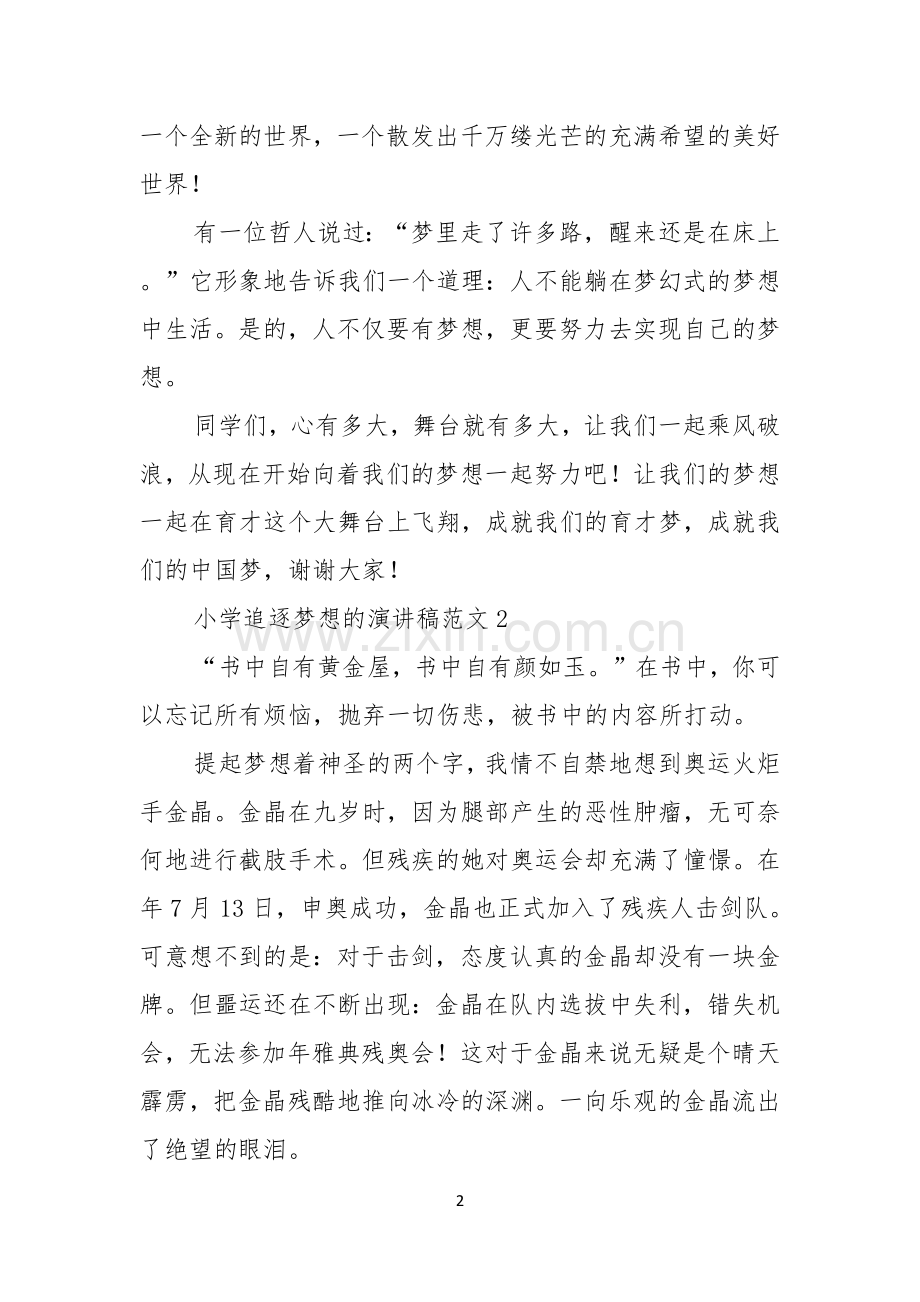 一个全新的世界，一个散发出千万缕光芒的充满希望的美好世界！

有一位哲人说过：“梦里走了许多路，醒来还是在床上。”它形象地告诉我们一个道理：人不能躺在梦幻式的梦想中生活。是的，人不仅要有梦想，更要努力去实现自己的梦想。

同学们，心有多大，舞台就有多大，让我们一起乘风破浪，从现在开始向着我们的梦想一起努力吧！让我们的梦想一起在育才这个大舞台上飞翔，成就我们的育才梦，成就我们的中国梦，谢谢大家！

小学追逐梦想的演讲稿范文2

“书中自有黄金屋，书中自有颜如玉。”在书中，你可以忘记所有烦恼，抛弃一切伤悲，被书中的内容所打动。

提起梦想着神圣的两个字，我情不自禁地想到奥运火炬手金晶。金晶在九岁时，因为腿部产生的恶性肿瘤，无可奈何地进行截肢手术。但残疾的她对奥运会却充满了憧憬。在年7月13日，申奥成功，金晶也正式加入了残疾人击剑队。可意想不到的是：对于击剑，态度认真的金晶却没有一块金牌。但噩运还在不断出现：金晶在队内选拔中失利，错失机会，无法参加年雅典残奥会！这对于金晶来说无疑是个晴天霹雳，把金晶残酷地推向冰冷的深渊。一向乐观的金晶流出了绝望的眼泪。

2

www.zixin.com.cn